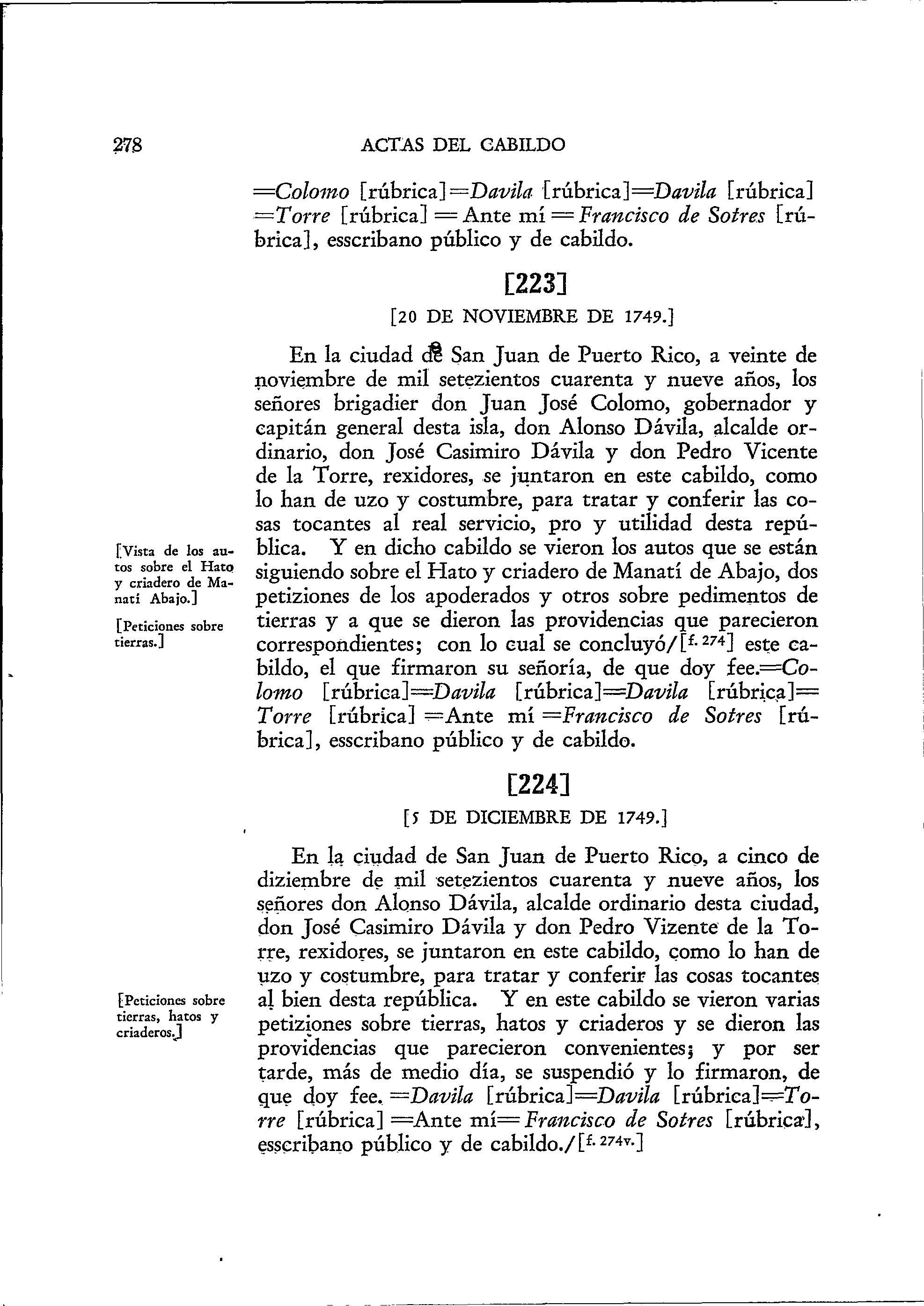 278 ACTAS DEL CABILDO

=Colomo [rúbrica]=Davila [rúbrica]=Davila [rúbrica] =Torre [rúbrica] = Ante mí = Francisco de Sotres [rúbrica], esscribano público y de cabildo.

[223]

[20 DE NOVIEMBRE DE 1749.]

En la ciudad de San Juan de Puerto Rico, a veinte de noviembre de mil setezientos cuarenta y nueve años, los señores brigadier don Juan José Colomo, gobernador y capitán general desta isla, don Alonso Dávila, alcalde ordinario, don José Casimiro Dávila y don Pedro Vicente de la Torre, rexidores, se juntaron en este cabildo, como lo han de uzo y costumbre, para tratar y conferir las cosas tocantes al real servicio, pro y utilidad desta república. Y en dicho cabildo se vieron los autos que se están siguiendo sobre el Hato y criadero de Manatí de Abajo, dos petiziones de los apoderados y otros sobre pedimentos de tierras y a que se dieron las providencias que parecieron correspondientes; con lo cual se concluyó/[f. 274] este cabildo, el que firmaron su señoría, de que doy fee.=Colomo [rúbrica]=Davila [rúbrica]=Davila [rúbrica]= Torre [rúbrica] =Ante mí =Francisco de Sotres [rúbrica], esscribano público y de cabildo.

[Vista de los autos sobre el Hato y criadero de Manatí Abajo.]

[Peticiones sobre tierras.]

[224]

[5 DE DICIEMBRE DE 1749.]

En la ciudad de San Juan de Puerto Rico, a cinco de diziembre de mil setezientos cuarenta y nueve años, los señores don Alonso Dávila, alcalde ordinario desta ciudad, don José Casimiro Dávila y don Pedro Vizente de la Torre, rexidores, se juntaron en este cabildo, como lo han de uzo y costumbre, para tratar y conferir las cosas tocantes al bien desta república. Y en este cabildo se vieron varias petiziones sobre tierras, hatos y criaderos y se dieron las providencias que parecieron convenientes; y por ser tarde, más de medio día, se suspendió y lo firmaron, de que doy fee. =Davila [rúbrica]=Davila [rúbrica]=Torre [rúbrica] =Ante mí= Francisco de Sotres [rúbrica], esscribano público y de cabildo./[f. 274v.]

[Peticiones sobre tierras, hatos y criaderos.]